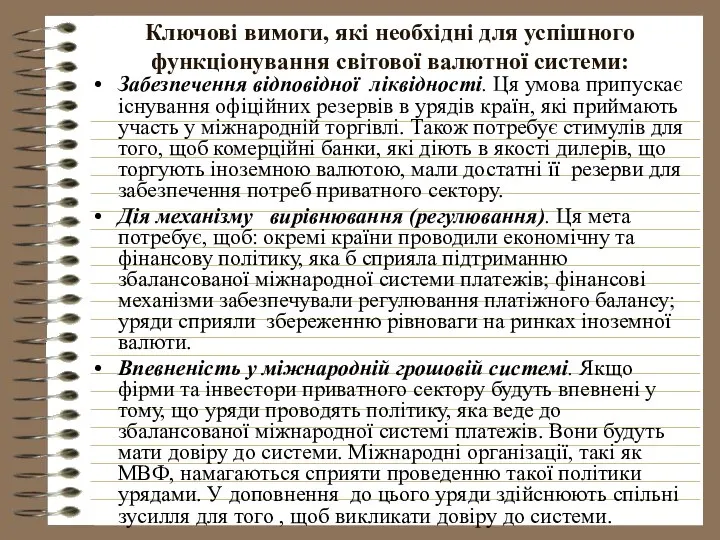 Ключові вимоги, які необхідні для успішного функціонування світової валютної системи:

• Забезпечення відповідної ліквідності. Ця умова припускає існування офіційних резервів в урядів країн, які приймають участь у міжнародній торгівлі. Також потребує стимулів для того, щоб комерційні банки, які діють в якості дилерів, що торгують іноземною валютою, мали достатні її резерви для забезпечення потреб приватного сектору.

• Дія механізму вирівнювання (регулювання). Ця мета потребує, щоб: окремі країни проводили економічну та фінансову політику, яка б сприяла підтриманню збалансованої міжнародної системи платежів; фінансові механізми забезпечували регулювання платіжного балансу; уряди сприяли збереженню рівноваги на ринках іноземної валюти.

• Впевненість у міжнародній грошовій системі. Якщо фірми та інвестори приватного сектору будуть впевнені у тому, що уряди проводять політику, яка веде до збалансованої міжнародної системі платежів. Вони будуть мати довіру до системи. Міжнародні організації, такі як МВФ, намагаються сприяти проведенню такої політики урядами. У доповнення до цього уряди здійснюють спільні зусилля для того , щоб викликати довіру до системи.